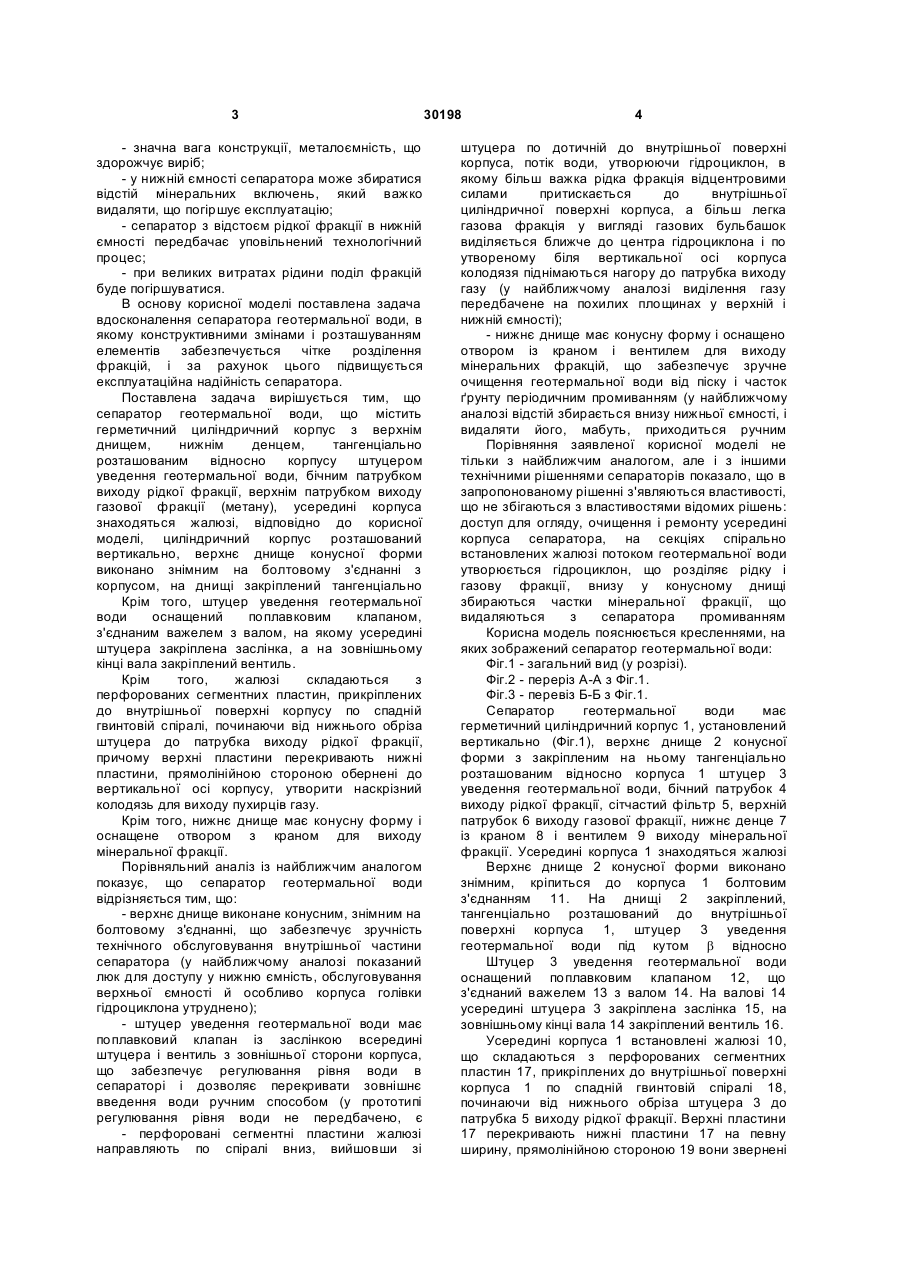 3 30198 4

- значна вага конструкції, металоємність, що здорожчує виріб;

- у нижній ємності сепаратора може збиратися відстій мінеральних включень, який важко видаляти, що погіршує експлуатацію;

- сепаратор з відстоєм рідкої фракції в нижній ємності передбачає уповільнений технологічний процес;

- при великих витратах рідини поділ фракцій буде погіршуватися.

В основу корисної моделі поставлена задача вдосконалення сепаратора геотермальної води, в якому конструктивними змінами і розташуванням елементів забезпечується чітке розділення фракцій, і за рахунок цього підвищується експлуатаційна надійність сепаратора.

Поставлена задача вирішується тим, що сепаратор геотермальної води, що містить герметичний циліндричний корпус з верхнім днищем, нижнім денцем, тангенціально розташованим відносно корпусу штуцером уведення геотермальної води, бічним патрубком виходу рідкої фракції, верхнім патрубком виходу газової фракції (метану), усередині корпуса знаходяться жалюзі, відповідно до корисної моделі, циліндричний корпус розташований вертикально, верхнє днище конусної форми виконано знімним на болтовому з'єднанні з корпусом, на днищі закріплений тангенціально

Крім того, штуцер уведення геотермальної води оснащений поплавковим клапаном, з'єднаним важелем з валом, на якому усередині штуцера закріплена заслінка, а на зовнішньому кінці вала закріплений вентиль.

Крім того, жалюзі складаються з перфорованих сегментних пластин, прикріплених до внутрішньої поверхні корпусу по спадній гвинтовій спіралі, починаючи від нижнього обріза штуцера до патрубка виходу рідкої фракції, причому верхні пластини перекривають нижні пластини, прямолінійною стороною обернені до вертикальної осі корпусу, утворити наскрізний колодязь для виходу пухирців газу.

Крім того, нижнє днище має конусну форму і оснащене отвором з краном для виходу мінеральної фракції.

Порівняльний аналіз із найближчим аналогом показує, що сепаратор геотермальної води відрізняється тим, що:

- верхнє днище виконане конусним, знімним на болтовому з'єднанні, що забезпечує зручність технічного обслуговування внутрішньої частини сепаратора (у найближчому аналозі показаний люк для доступу у нижню ємність, обслуговування верхньої ємності й особливо корпуса голівки гідроциклона утруднено);

- штуцер уведення геотермальної води має поплавковий клапан із заслінкою всередині штуцера і вентиль з зовнішньої сторони корпуса, що забезпечує регулювання рівня води в сепараторі і дозволяє перекривати зовнішнє введення води ручним способом (у прототипі регулювання рівня води не передбачено, є

- перфоровані сегментні пластини жалюзі направляють по спіралі вниз, вийшовши зі штуцера по дотичній до внутрішньої поверхні корпуса, потік води, утворюючи гідроциклон, в якому більш важка рідка фракція відцентровими силами притискається до внутрішньої циліндричної поверхні корпуса, а більш легка газова фракція у вигляді газових бульбашок виділяється ближче до центра гідроциклона і по утвореному біля вертикальної осі корпуса колодязя піднімаються нагору до патрубка виходу газу (у найближчому аналозі виділення газу передбачене на похилих площинах у верхній і нижній ємності);

- нижнє днище має конусну форму і оснащено отвором із краном і вентилем для виходу мінеральних фракцій, що забезпечує зручне очищення геотермальної води від піску і часток ґрунту періодичним промиванням (у найближчому аналозі відстій збирається внизу нижньої ємності, і видаляти його, мабуть, приходиться ручним

Порівняння заявленої корисної моделі не тільки з найближчим аналогом, але і з іншими технічними рішеннями сепараторів показало, що в запропонованому рішенні з'являються властивості, що не збігаються з властивостями відомих рішень: доступ для огляду, очищення і ремонту усередині корпуса сепаратора, на секціях спірально встановлених жалюзі потоком геотермальної води утворюється гідроциклон, що розділяє рідку і газову фракції, внизу у конусному днищі збираються частки мінеральної фракції, що видаляються з сепаратора промиванням

Корисна модель пояснюється кресленнями, на яких зображений сепаратор геотермальної води:

Фіг.1 - загальний вид (у розрізі).

Фіг.2 - переріз А-А з Фіг.1.

Фіг.3 - перевіз Б-Б з Фіг.1.

Сепаратор геотермальної води має герметичний циліндричний корпус 1, установлений вертикально (Фіг.1), верхнє днище 2 конусної форми з закріпленим на ньому тангенціально розташованим відносно корпуса 1 штуцер 3 уведення геотермальної води, бічний патрубок 4 виходу рідкої фракції, сітчастий фільтр 5, верхній патрубок 6 виходу газової фракції, нижнє денце 7 із краном 8 і вентилем 9 виходу мінеральної фракції. Усередині корпуса 1 знаходяться жалюзі

Верхнє днище 2 конусної форми виконано знімним, кріпиться до корпуса 1 болтовим з'єднанням 11. На днищі 2 закріплений, тангенціально розташований до внутрішньої поверхні корпуса 1, штуцер 3 уведення геотермальної води під кутом $\beta$ відносно

Штуцер 3 уведення геотермальної води оснащений поплавковим клапаном 12, що з'єднаний важелем 13 з валом 14. На валові 14 усередині штуцера 3 закріплена заслінка 15, на зовнішньому кінці вала 14 закріплений вентиль 16.

Усередині корпуса 1 встановлені жалюзі 10, що складаються з перфорованих сегментних пластин 17, прикріплених до внутрішньої поверхні корпуса 1 по спадній гвинтовій спіралі 18, починаючи від нижнього обріза штуцера 3 до патрубка 5 виходу рідкої фракції. Верхні пластини 17 перекривають нижні пластини 17 на певну ширину, прямолінійною стороною 19 вони звернені